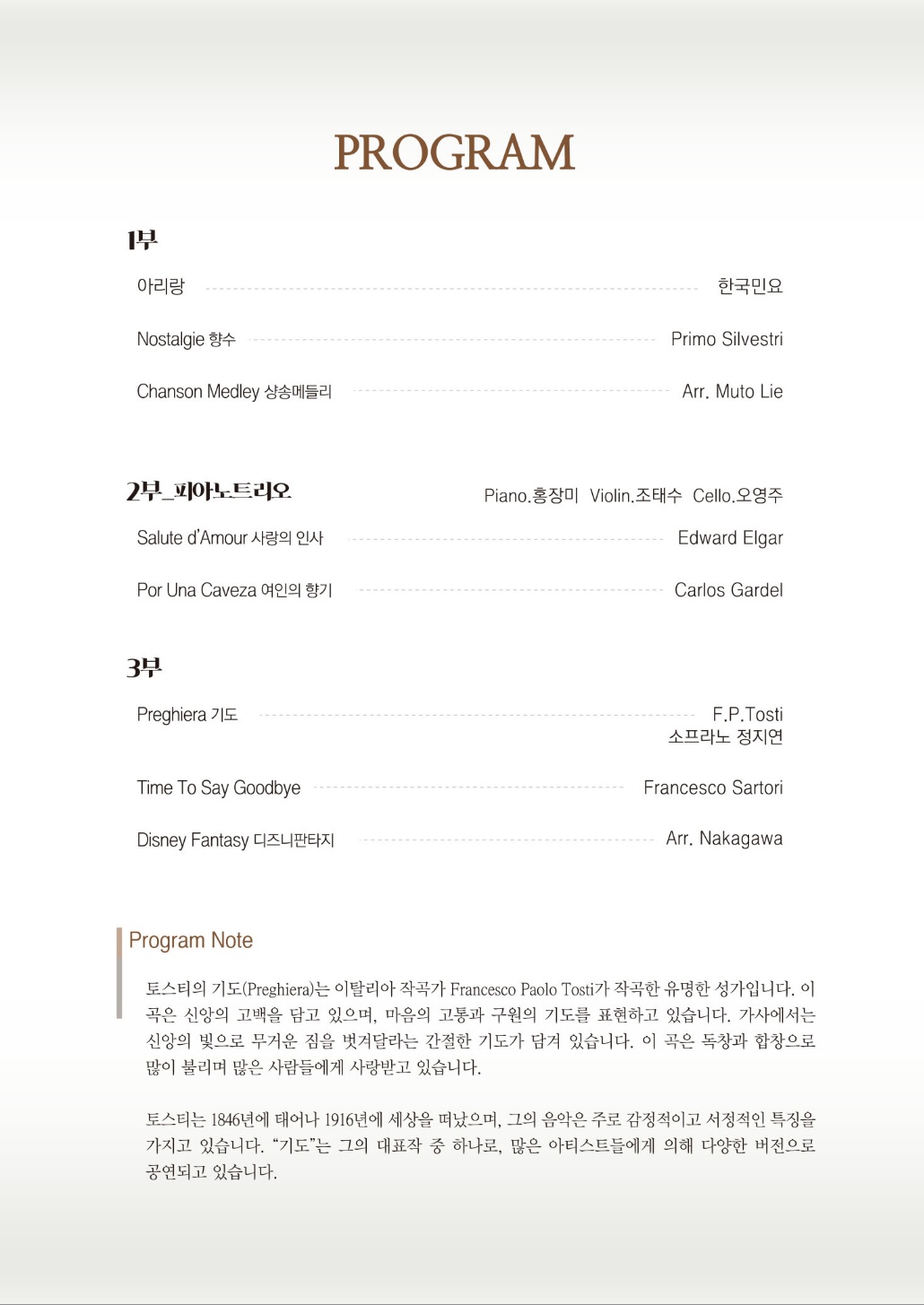 PROGRAM

1부

아리랑 한국민요

Nostalgie 향수 Primo Silvestri

Chanson Medley 샹송메들리 Arr. Muto Lie

2부_피아노트리오 Piano.홍장미 Violin.조태수 Cello.오영주

Salute d'Amour 사랑의 인사 Edward Elgar

Por Una Caveza 여인의 향기 Carlos Gardel

3부

Preghiera 기도 F.P.Tosti
소프라노 정지연

Time To Say Goodbye Francesco Sartori

Disney Fantasy 디즈니판타지 Arr. Nakagawa

Program Note

토스티의 기도(Preghiera)는 이탈리아 작곡가 Francesco Paolo Tosti가 작곡한 유명한 성가입니다. 이 곡은 신앙의 고백을 담고 있으며, 마음의 고통과 구원의 기도를 표현하고 있습니다. 가사에서는 신앙의 빛으로 무거운 짐을 벗겨달라는 간절한 기도가 담겨 있습니다. 이 곡은 독창과 합창으로 많이 불리며 많은 사람들에게 사랑받고 있습니다.

토스티는 1846년에 태어나 1916년에 세상을 떠났으며, 그의 음악은 주로 감정적이고 서정적인 특징을 가지고 있습니다. "기도"는 그의 대표작 중 하나로, 많은 아티스트들에게 의해 다양한 버전으로 공연되고 있습니다.